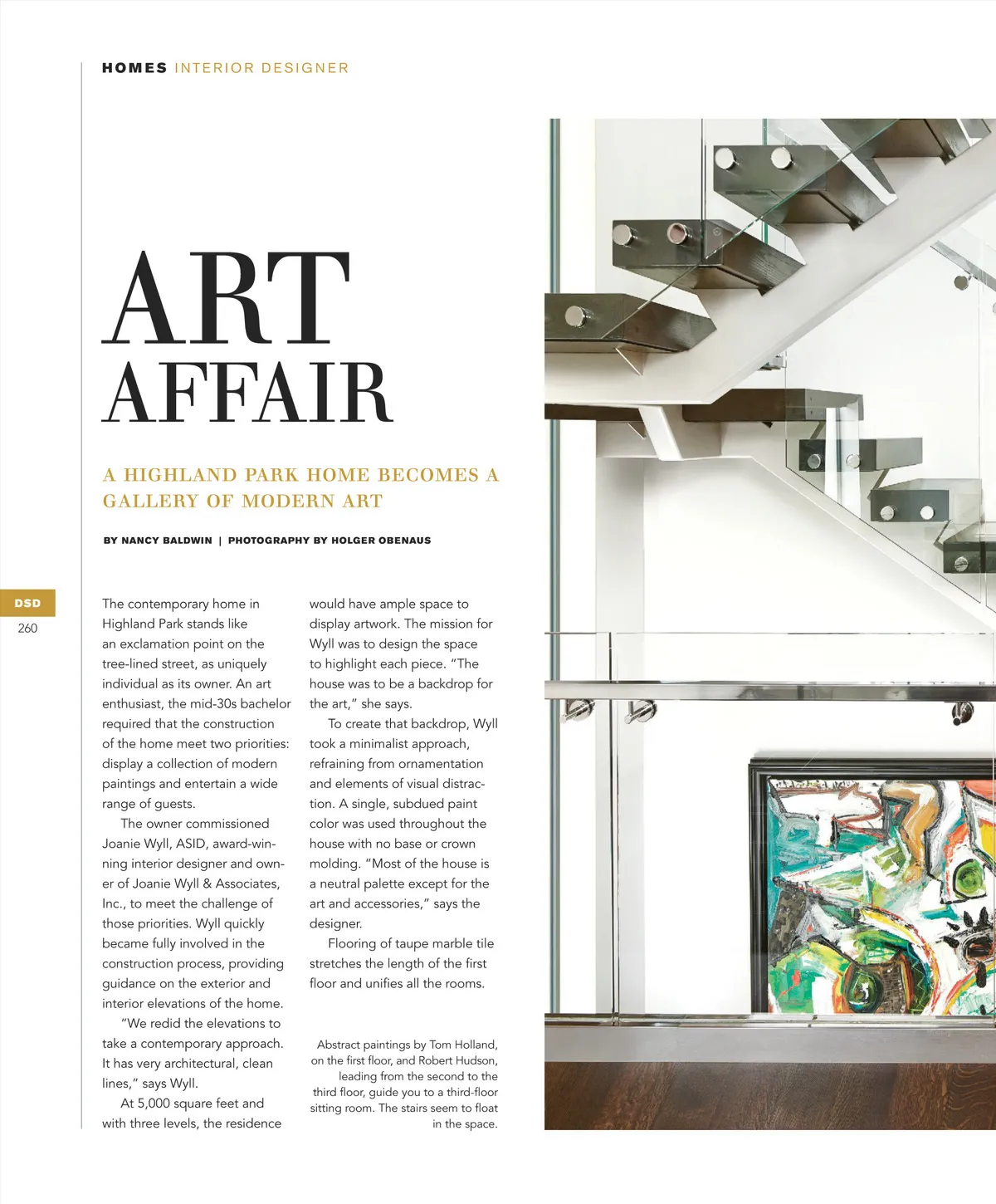 HOMES INTERIOR DESIGNER

ART AFFAIR

A HIGHLAND PARK HOME BECOMES A GALLERY OF MODERN ART

BY NANCY BALDWIN | PHOTOGRAPHY BY HOLGER OBENAUS

DSD
260

The contemporary home in Highland Park stands like an exclamation point on the tree-lined street, as uniquely individual as its owner. An art enthusiast, the mid-30s bachelor required that the construction of the home meet two priorities: display a collection of modern paintings and entertain a wide range of guests.

The owner commissioned Joanie Wyll, ASID, award-winning interior designer and owner of Joanie Wyll & Associates, Inc., to meet the challenge of those priorities. Wyll quickly became fully involved in the construction process, providing guidance on the exterior and interior elevations of the home.

"We redid the elevations to take a contemporary approach. It has very architectural, clean lines," says Wyll.

At 5,000 square feet and with three levels, the residence would have ample space to display artwork. The mission for Wyll was to design the space to highlight each piece. "The house was to be a backdrop for the art," she says.

To create that backdrop, Wyll took a minimalist approach, refraining from ornamentation and elements of visual distraction. A single, subdued paint color was used throughout the house with no base or crown molding. "Most of the house is a neutral palette except for the art and accessories," says the designer.

Flooring of taupe marble tile stretches the length of the first floor and unifies all the rooms.

Abstract paintings by Tom Holland, on the first floor, and Robert Hudson, leading from the second to the third floor, guide you to a third-floor sitting room. The stairs seem to float in the space.